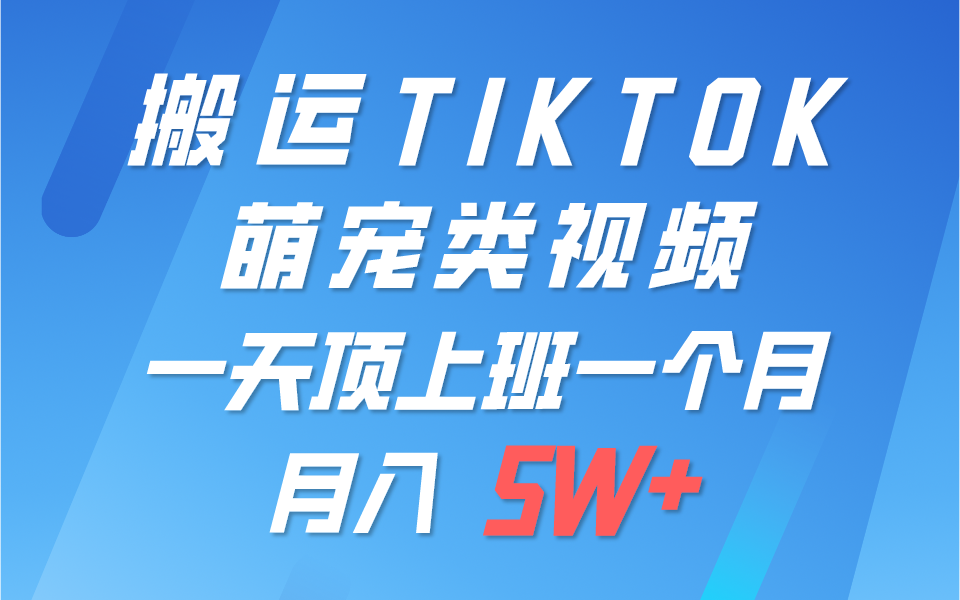 搬运TIKTOK
萌宠类视频
一天顶上班一个月
月入 5W+